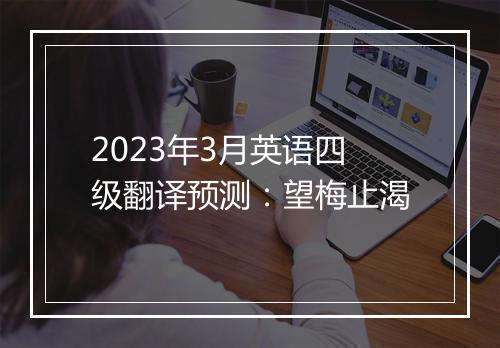 2023年3月英语四级翻译预测：望梅止渴